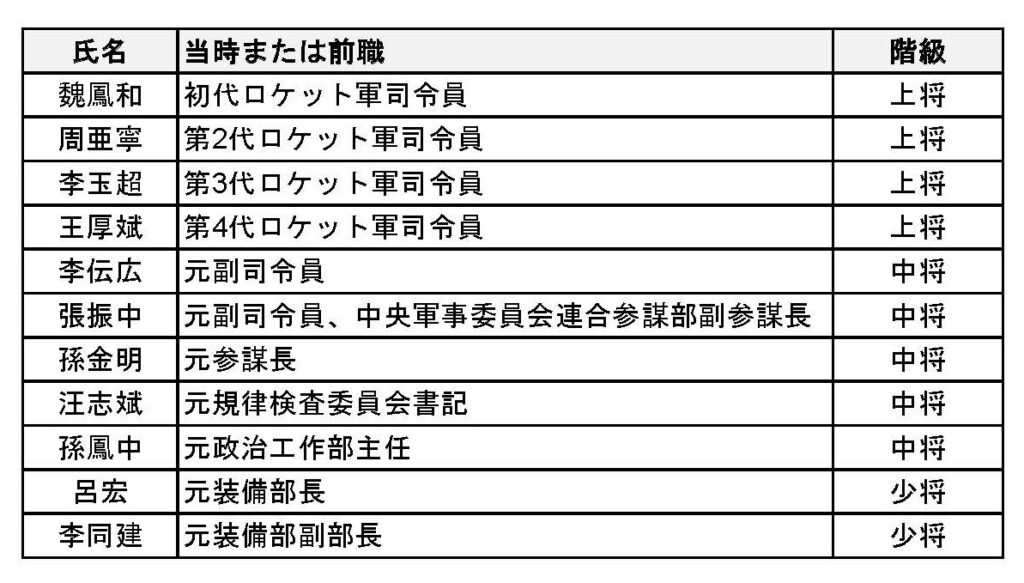 | 氏名 | 当時または前職 | 階級 |
|---|---|---|
| 魏鳳和 | 初代ロケット軍司令員 | 上将 |
| 周亜寧 | 第2代ロケット軍司令員 | 上将 |
| 李玉超 | 第3代ロケット軍司令員 | 上将 |
| 王厚斌 | 第4代ロケット軍司令員 | 上将 |
| 李伝広 | 元副司令員 | 中将 |
| 張振中 | 元副司令員、中央軍事委員会連合参謀部副参謀長 | 中将 |
| 孫金明 | 元参謀長 | 中将 |
| 汪志斌 | 元規律検査委員会書記 | 中将 |
| 孫鳳中 | 元政治工作部主任 | 中将 |
| 呂宏 | 元装備部長 | 少将 |
| 李同建 | 元装備部副部長 | 少将 |